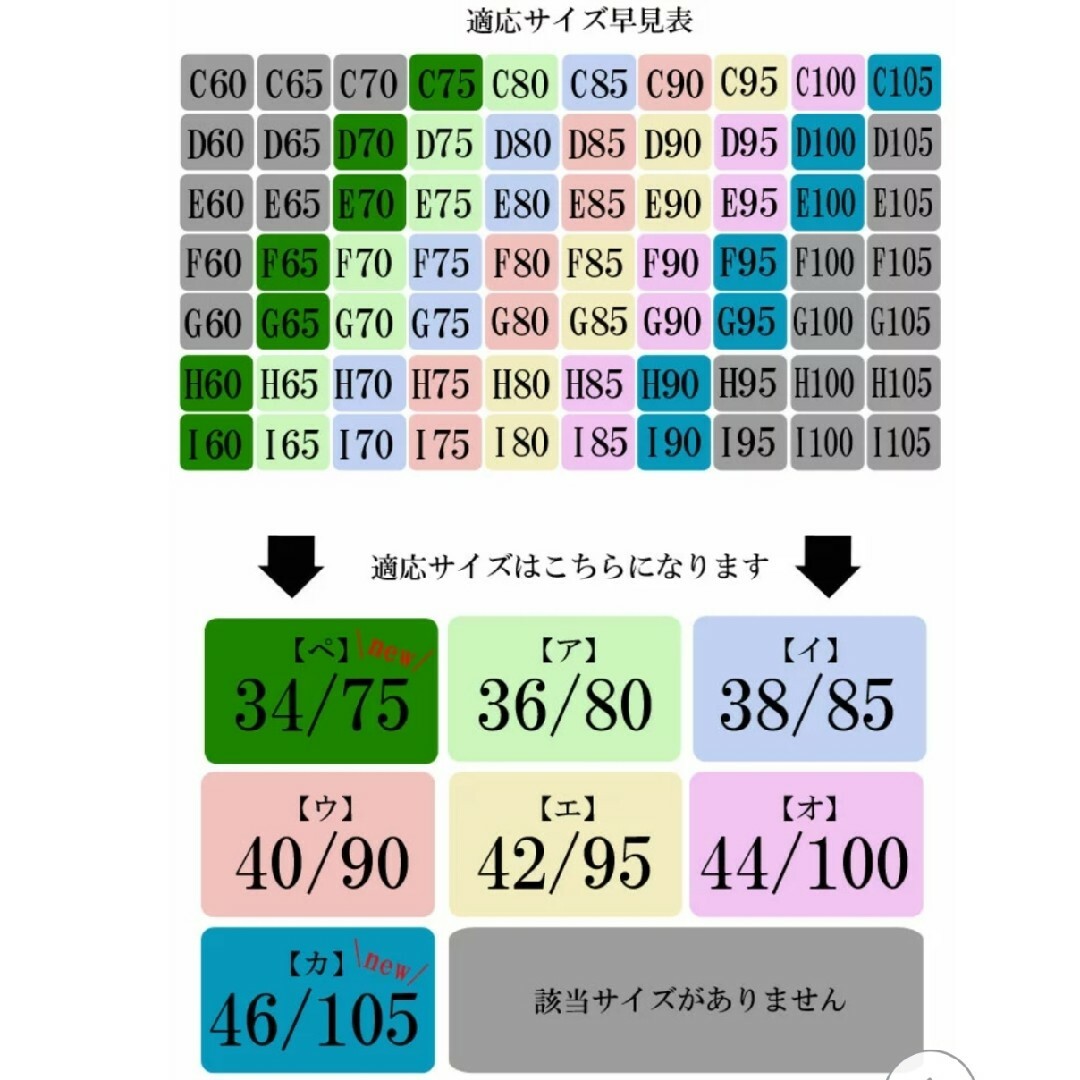 適応サイズ早見表

| C60 | C65 | C70 | C75 | C80 | C85 | C90 | C95 | C100 | C105 |
|---|---|---|---|---|---|---|---|---|---|
| D60 | D65 | D70 | D75 | D80 | D85 | D90 | D95 | D100 | D105 |
| E60 | E65 | E70 | E75 | E80 | E85 | E90 | E95 | E100 | E105 |
| F60 | F65 | F70 | F75 | F80 | F85 | F90 | F95 | F100 | F105 |
| G60 | G65 | G70 | G75 | G80 | G85 | G90 | G95 | G100 | G105 |
| H60 | H65 | H70 | H75 | H80 | H85 | H90 | H95 | H100 | H105 |
| I60 | I65 | I70 | I75 | I80 | I85 | I90 | I95 | I100 | I105 |

適応サイズはこちらになります

【ペ】 \new/
34/75

【ア】
36/80

【イ】
38/85

【ウ】
40/90

【エ】
42/95

【オ】
44/100

【カ】 \new/
46/105

該当サイズがありません